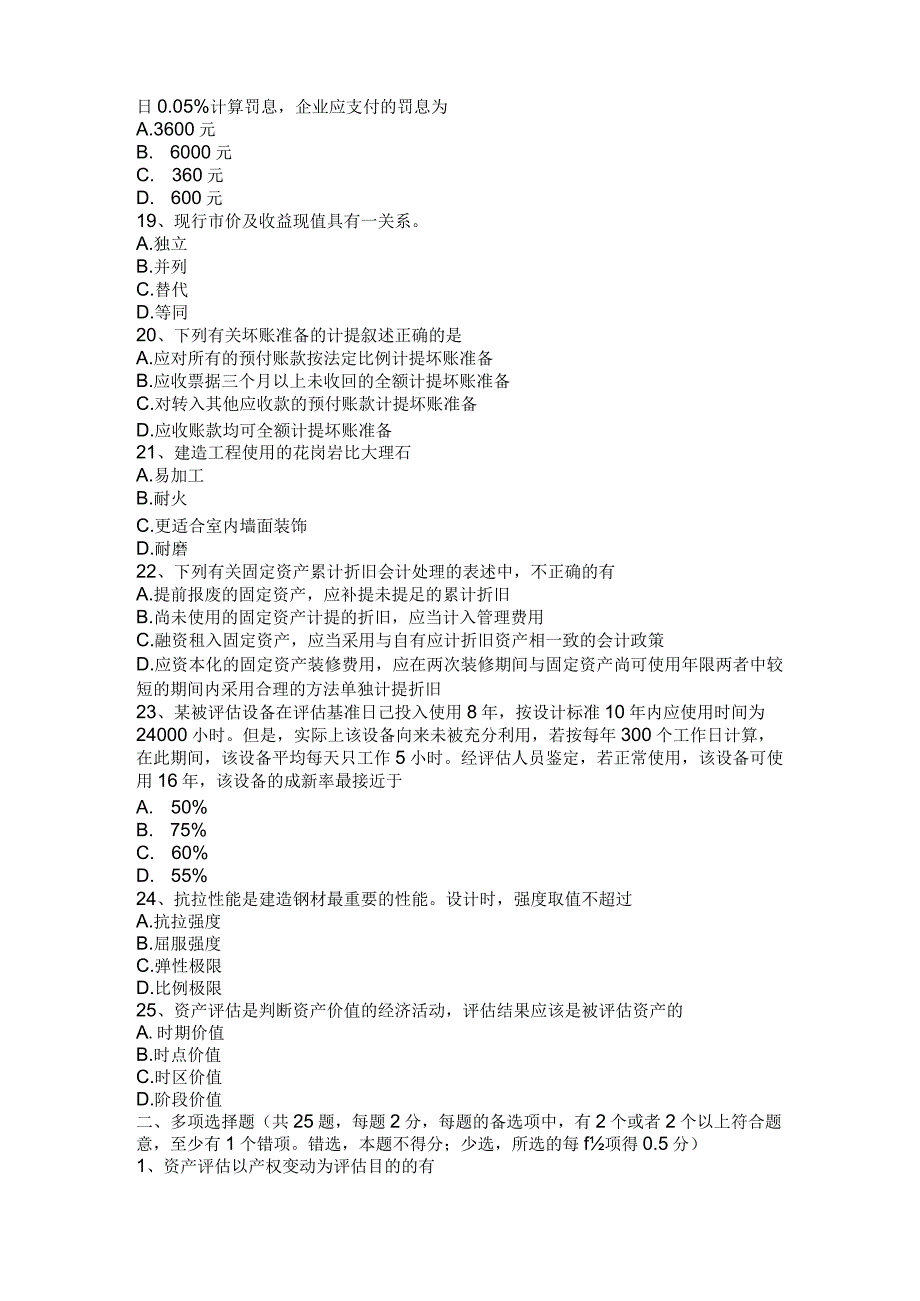 日 0.05%计算罚息，企业应支付的罚息为
A.3600 元
B. 6000 元
C. 360 元
D. 600 元
19、现行市价及收益现值具有一关系。
A.独立
B.并列
C.替代
D.等同
20、下列有关坏账准备的计提叙述正确的是
A.应对所有的预付账款按法定比例计提坏账准备
B.应收票据三个月以上未收回的全额计提坏账准备
C.对转入其他应收款的预付账款计提坏账准备
D.应收账款均可全额计提坏账准备
21、建造工程使用的花岗岩比大理石
A.易加工
B.耐火
C.更适合室内墙面装饰
D.耐磨
22、下列有关固定资产累计折旧会计处理的表述中，不正确的有
A.提前报废的固定资产，应补提未提足的累计折旧
B.尚未使用的固定资产计提的折旧，应当计入管理费用
C.融资租入固定资产，应当采用与自有应计折旧资产相一致的会计政策
D.应资本化的固定资产装修费用，应在两次装修期间与固定资产尚可使用年限两者中较短的期间内采用合理的方法单独计提折旧
23、某被评估设备在评估基准日已投入使用 8 年，按设计标准 10 年内应使用时间为 24000 小时。但是，实际上该设备向来未被充分利用，若按每年 300 个工作日计算，在此期间，该设备平均每天只工作 5 小时。经评估人员鉴定，若正常使用，该设备可使用 16 年，该设备的成新率最接近于
A. 50%
B. 75%
C. 60%
D. 55%
24、抗拉性能是建造钢材最重要的性能。设计时，强度取值不超过
A.抗拉强度
B.屈服强度
C.弹性极限
D.比例极限
25、资产评估是判断资产价值的经济活动，评估结果应该是被评估资产的
A. 时期价值
B.时点价值
C.时区价值
D.阶段价值
二、多项选择题（共 25 题，每题 2 分，每题的备选项中，有 2 个或者 2 个以上符合题意，至少有 1 个错项。错选，本题不得分；少选，所选的每 f½项得 0.5 分）
1、资产评估以产权变动为评估目的的有